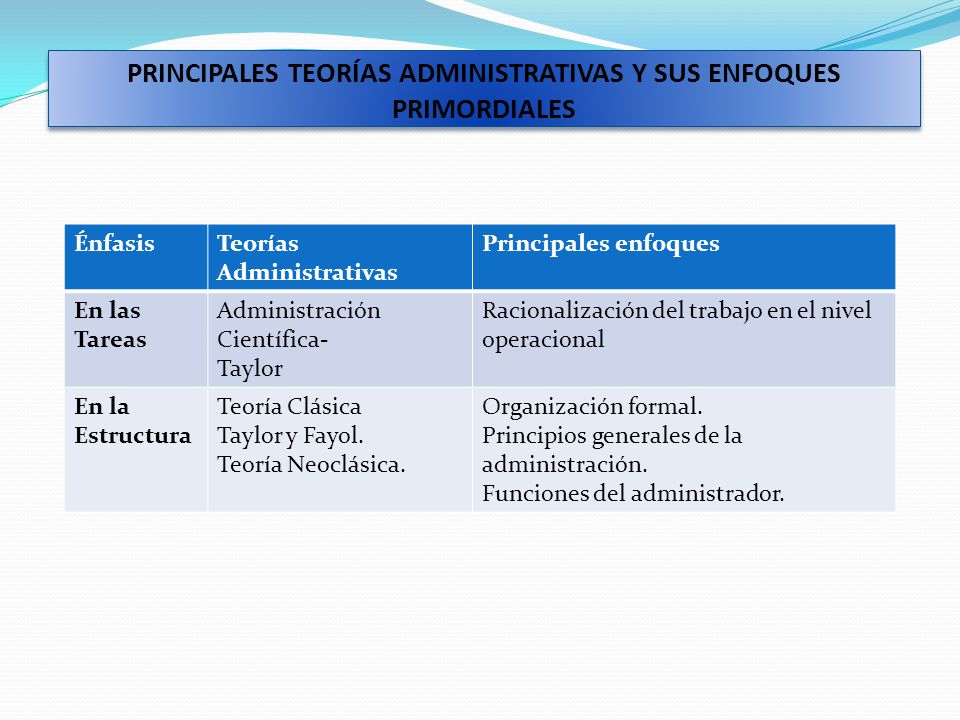 PRINCIPALES TEORÍAS ADMINISTRATIVAS Y SUS ENFOQUES PRIMORDIALES

| Énfasis | Teorías Administrativas | Principales enfoques |
|---|---|---|
| En las Tareas | Administración Científica- Taylor | Racionalización del trabajo en el nivel operacional |
| En la Estructura | Teoría Clásica Taylor y Fayol. Teoría Neoclásica. | Organización formal. Principios generales de la administración. Funciones del administrador. |